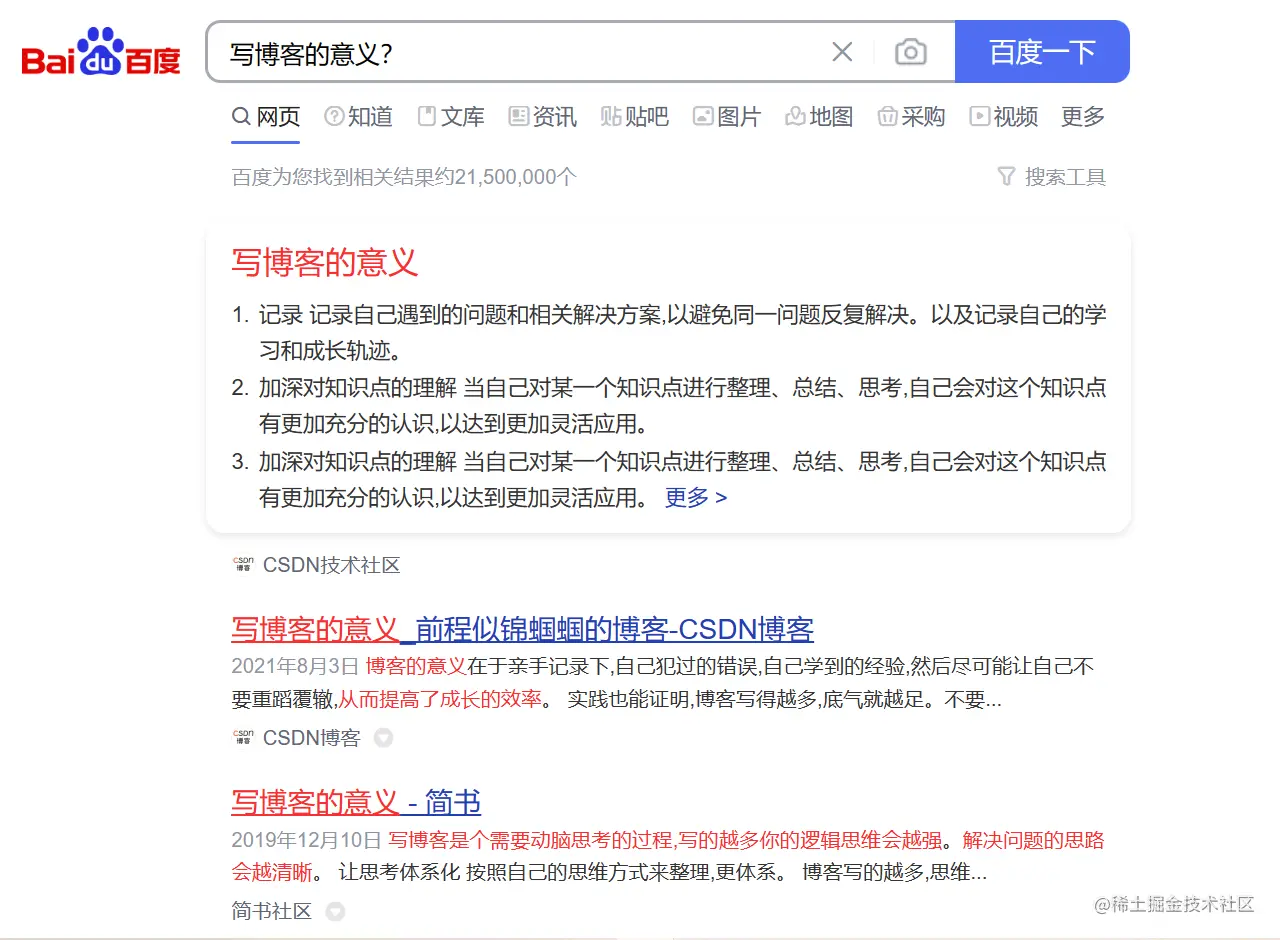 Bai du 百度

写博客的意义?

百度一下

网页 知道 文库 资讯 贴吧 图片 地图 采购 视频 更多

百度为您找到相关结果约21,500,000个

搜索工具

写博客的意义

1. 记录 记录自己遇到的问题和相关解决方案,以避免同一问题反复解决。以及记录自己的学习和成长轨迹。
2. 加深对知识点的理解 当自己对某一个知识点进行整理、总结、思考,自己会对这个知识点有更加充分的认识,以达到更加灵活应用。
3. 加深对知识点的理解 当自己对某一个知识点进行整理、总结、思考,自己会对这个知识点有更加充分的认识,以达到更加灵活应用。 更多 >

CSDN技术社区

写博客的意义_前程似锦蝈蝈的博客-CSDN博客

2021年8月3日 博客的意义在于亲手记录下,自己犯过的错误,自己学到的经验,然后尽可能让自己不要重蹈覆辙,从而提高了成长的效率。 实践也能证明,博客写得越多,底气就越足。不要...

CSDN博客

写博客的意义 - 简书

2019年12月10日 写博客是个需要动脑思考的过程,写的越多你的逻辑思维会越强。解决问题的思路会越清晰。 让思考体系化 按照自己的思维方式来整理,更体系。 博客写的越多,思维...

简书社区

@稀土掘金技术社区